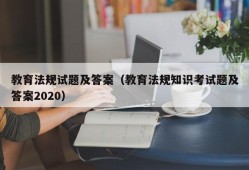 教育法规试题及答案（教育法规知识考试题及答案2020）